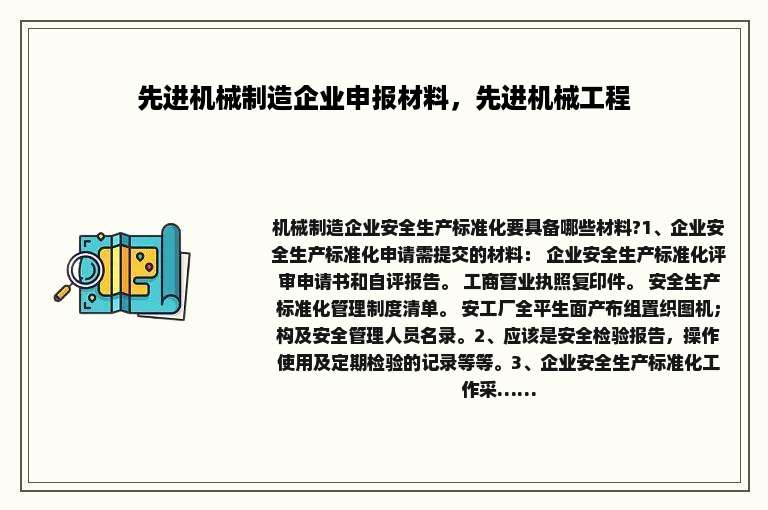 先进机械制造企业申报材料，先进机械工程

机械制造企业安全生产标准化要具备哪些材料?1、企业安全生产标准化申请需提交的材料： 企业安全生产标准化评审申请书和自评报告。 工商营业执照复印件。 安全生产标准化管理制度清单。 安工厂全平生面产布组置织图机；构及安全管理人员名录。2、应该是安全检验报告，操作使用及定期检验的记录等等。3、企业安全生产标准化工作采......